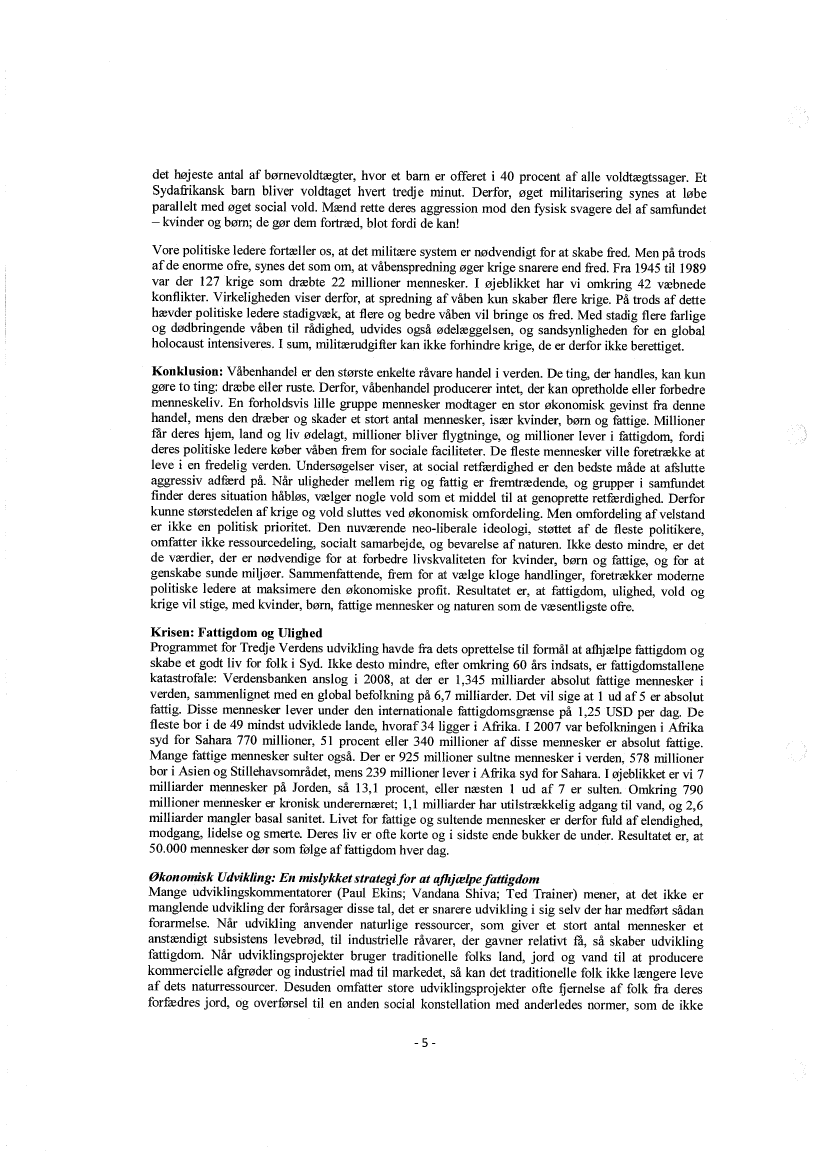 det højeste antal af børnevoldtægter, hvor et barn er offeret i 40 procent af alle voldtægtssager. Et Sydafrikansk barn bliver voldtaget hvert tredje minut. Derfor, øget militarisering synes at løbe parallelt med øget social vold. Mænd rette deres aggression mod den fysisk svagere del af samfundet – kvinder og børn; de gør dem fortræd, blot fordi de kan!

Vore politiske ledere fortæller os, at det militære system er nødvendigt for at skabe fred. Men på trods af de enorme ofre, synes det som om, at våbenspredning øger krige snarere end fred. Fra 1945 til 1989 var der 127 krige som dræbte 22 millioner mennesker. I øjeblikket har vi omkring 42 væbnede konflikter. Virkeligheden viser derfor, at spredning af våben kun skaber flere krige. På trods af dette hævder politiske ledere stadigvæk, at flere og bedre våben vil bringe os fred. Med stadig flere farlige og dødbringende våben til rådighed, udvides også ødelæggelsen, og sandsynligheden for en global holocaust intensiveres. I sum, militærudgifter kan ikke forhindre krige, de er derfor ikke berettiget.

Konklusion: Våbenhandel er den største enkelte råvare handel i verden. De ting, der handles, kan kun gøre to ting: dræbe eller ruste. Derfor, våbenhandel producerer intet, der kan opretholde eller forbedre menneskeliv. En forholdsvis lille gruppe mennesker modtager en stor økonomisk gevinst fra denne handel, mens den dræber og skader et stort antal mennesker, især kvinder, børn og fattige. Millioner får deres hjem, land og liv ødelagt, millioner bliver flygtninge, og millioner lever i fattigdom, fordi deres politiske ledere køber våben frem for sociale faciliteter. De fleste mennesker ville foretrække at leve i en fredelig verden. Undersøgelser viser, at social retfærdighed er den bedste måde at afslutte aggressiv adfærd på. Når uligheder mellem rig og fattig er fremtrædende, og grupper i samfundet finder deres situation håbløs, vælger nogle vold som et middel til at genoprette retfærdighed. Derfor kunne størstedelen af krige og vold sluttes ved økonomisk omfordeling. Men omfordeling af velstand er ikke en politisk prioritet. Den nuværende neo-liberale ideologi, støttet af de fleste politikere, omfatter ikke ressourcedeling, socialt samarbejde, og bevarelse af naturen. Ikke desto mindre, er det de værdier, der er nødvendige for at forbedre livskvaliteten for kvinder, børn og fattige, og for at genskabe sunde miljøer. Sammenfattende, frem for at vælge kloge handlinger, foretrækker moderne politiske ledere at maksimere den økonomiske profit. Resultatet er, at fattigdom, ulighed, vold og krige vil stige, med kvinder, børn, fattige mennesker og naturen som de væsentligste ofre.

Krisen: Fattigdom og Ulighed
Programmet for Tredje Verdens udvikling havde fra dets oprettelse til formål at afhjælpe fattigdom og skabe et godt liv for folk i Syd. Ikke desto mindre, efter omkring 60 års indsats, er fattigdomstallene katastrofale: Verdensbanken anslog i 2008, at der er 1,345 milliarder absolut fattige mennesker i verden, sammenlignet med en global befolkning på 6,7 milliarder. Det vil sige at 1 ud af 5 er absolut fattig. Disse mennesker lever under den internationale fattigdomsgrænse på 1,25 USD per dag. De fleste bor i de 49 mindst udviklede lande, hvoraf 34 ligger i Afrika. I 2007 var befolkningen i Afrika syd for Sahara 770 millioner, 51 procent eller 340 millioner af disse mennesker er absolut fattige. Mange fattige mennesker sulter også. Der er 925 millioner sultne mennesker i verden, 578 millioner bor i Asien og Stillehavsområdet, mens 239 millioner lever i Afrika syd for Sahara. I øjeblikket er vi 7 milliarder mennesker på Jorden, så 13,1 procent, eller næsten 1 ud af 7 er sulten. Omkring 790 millioner mennesker er kronisk underernæret; 1,1 milliarder har utilstrækkelig adgang til vand, og 2,6 milliarder mangler basal sanitet. Livet for fattige og sultende mennesker er derfor fuld af elendighed, modgang, lidelse og smerte. Deres liv er ofte korte og i sidste ende bukker de under. Resultatet er, at 50.000 mennesker dør som følge af fattigdom hver dag.

Økonomisk Udvikling: En mislykket strategi for at afhjælpe fattigdom
Mange udviklingskommentatorer (Paul Ekins; Vandana Shiva; Ted Trainer) mener, at det ikke er manglende udvikling der forårsager disse tal, det er snarere udvikling i sig selv der har medført sådan forarmelse. Når udvikling anvender naturlige ressourcer, som giver et stort antal mennesker et anstændigt subsistens levebrød, til industrielle råvarer, der gavner relativt få, så skaber udvikling fattigdom. Når udviklingsprojekter bruger traditionelle folks land, jord og vand til at producere kommercielle afgrøder og industriel mad til markedet, så kan det traditionelle folk ikke længere leve af dets naturressourcer. Desuden omfatter store udviklingsprojekter ofte fjernelse af folk fra deres forfædres jord, og overførsel til en anden social konstellation med anderledes normer, som de ikke

- 5 -